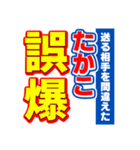 送る相手を間違えた
たかこ
誤爆